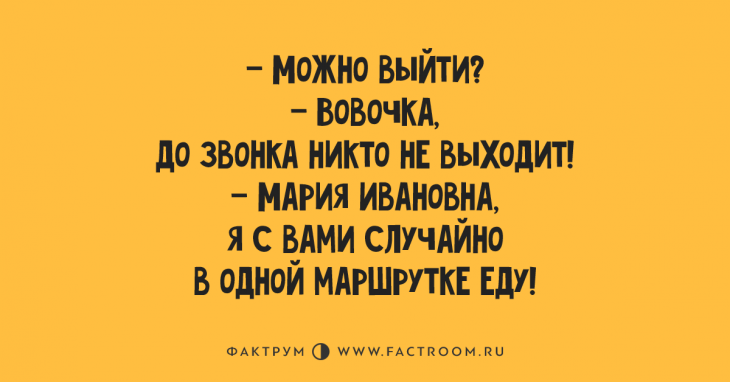 – МОЖНО ВЫЙТИ?
– ВОВОЧКА, ДО ЗВОНКА НИКТО НЕ ВЫХОДИТ!
– МАРИЯ ИВАНОВНА, Я С ВАМИ СЛУЧАЙНО В ОДНОЙ МАРШРУТКЕ ЕДУ!

ФАКТРУМ WWW.FACTROOM.RU